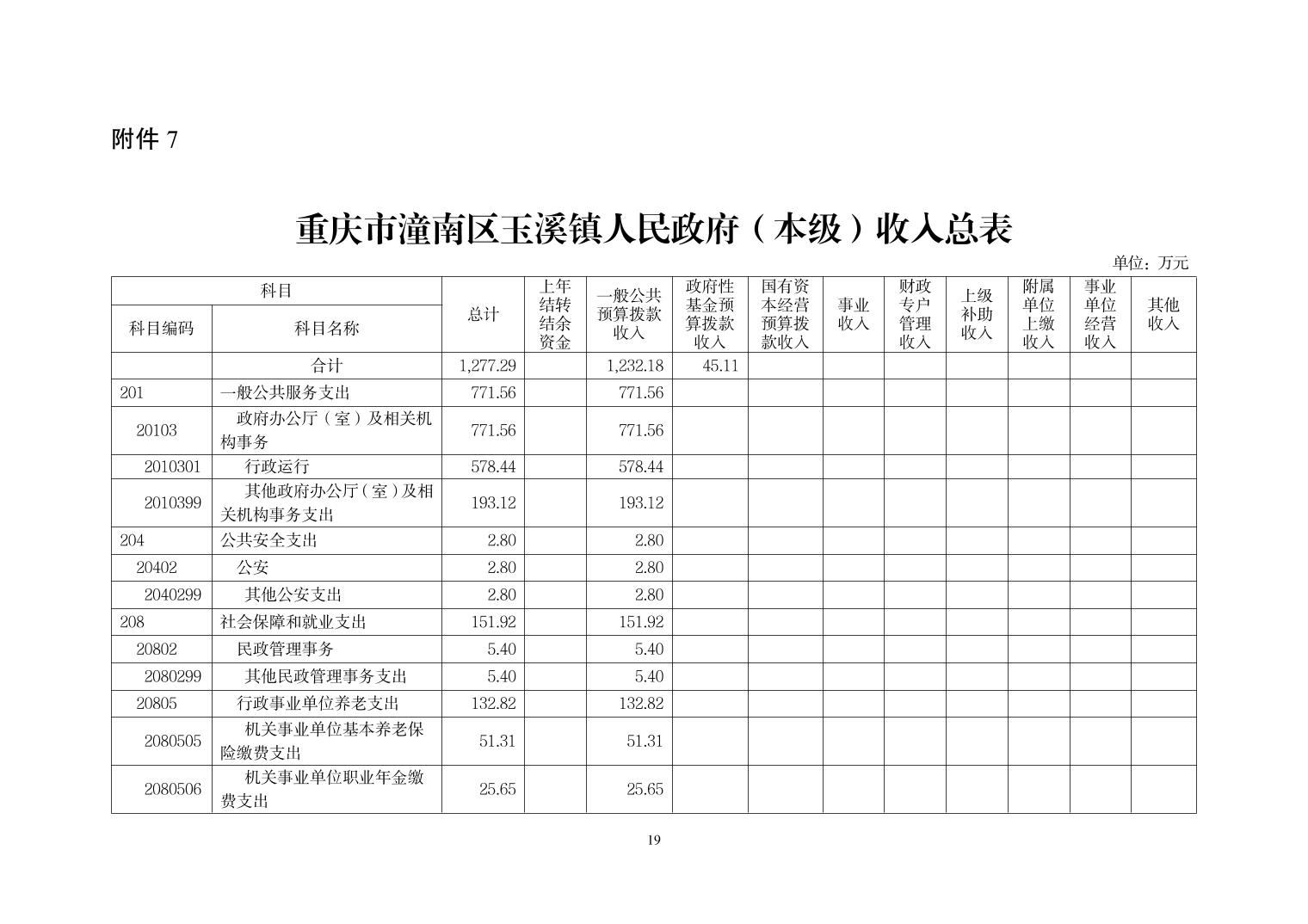 附件 7

重庆市潼南区玉溪镇人民政府（本级）收入总表

单位：万元

| 科目编码 | 科目名称 | 总计 | 上年结转结余资金 | 一般公共预算拨款收入 | 政府性基金预算拨款收入 | 国有资本经营预算拨款收入 | 事业收入 | 财政专户管理收入 | 上级补助收入 | 附属单位上缴收入 | 事业单位经营收入 | 其他收入 |
|---|---|---|---|---|---|---|---|---|---|---|---|---|
| | 合计 | 1,277.29 | | 1,232.18 | 45.11 | | | | | | | |
| 201 | 一般公共服务支出 | 771.56 | | 771.56 | | | | | | | | |
| 20103 | 政府办公厅（室）及相关机构事务 | 771.56 | | 771.56 | | | | | | | | |
| 2010301 | 行政运行 | 578.44 | | 578.44 | | | | | | | | |
| 2010399 | 其他政府办公厅（室）及相关机构事务支出 | 193.12 | | 193.12 | | | | | | | | |
| 204 | 公共安全支出 | 2.80 | | 2.80 | | | | | | | | |
| 20402 | 公安 | 2.80 | | 2.80 | | | | | | | | |
| 2040299 | 其他公安支出 | 2.80 | | 2.80 | | | | | | | | |
| 208 | 社会保障和就业支出 | 151.92 | | 151.92 | | | | | | | | |
| 20802 | 民政管理事务 | 5.40 | | 5.40 | | | | | | | | |
| 2080299 | 其他民政管理事务支出 | 5.40 | | 5.40 | | | | | | | | |
| 20805 | 行政事业单位养老支出 | 132.82 | | 132.82 | | | | | | | | |
| 2080505 | 机关事业单位基本养老保险缴费支出 | 51.31 | | 51.31 | | | | | | | | |
| 2080506 | 机关事业单位职业年金缴费支出 | 25.65 | | 25.65 | | | | | | | | |

19